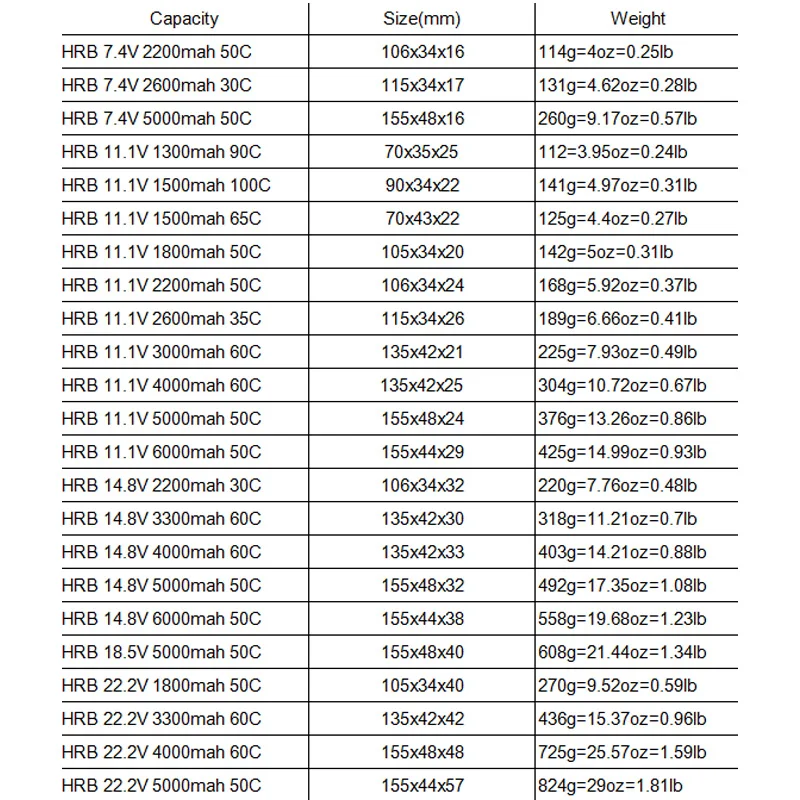 | Capacity | Size(mm) | Weight |
|---|---|---|
| HRB 7.4V 2200mah 50C | 106x34x16 | 114g=4oz=0.25lb |
| HRB 7.4V 2600mah 30C | 115x34x17 | 131g=4.62oz=0.28lb |
| HRB 7.4V 5000mah 50C | 155x48x16 | 260g=9.17oz=0.57lb |
| HRB 11.1V 1300mah 90C | 70x35x25 | 112=3.95oz=0.24lb |
| HRB 11.1V 1500mah 100C | 90x34x22 | 141g=4.97oz=0.31lb |
| HRB 11.1V 1500mah 65C | 70x43x22 | 125g=4.4oz=0.27lb |
| HRB 11.1V 1800mah 50C | 105x34x20 | 142g=5oz=0.31lb |
| HRB 11.1V 2200mah 50C | 106x34x24 | 168g=5.92oz=0.37lb |
| HRB 11.1V 2600mah 35C | 115x34x26 | 189g=6.66oz=0.41lb |
| HRB 11.1V 3000mah 60C | 135x42x21 | 225g=7.93oz=0.49lb |
| HRB 11.1V 4000mah 60C | 135x42x25 | 304g=10.72oz=0.67lb |
| HRB 11.1V 5000mah 50C | 155x48x24 | 376g=13.26oz=0.86lb |
| HRB 11.1V 6000mah 50C | 155x44x29 | 425g=14.99oz=0.93lb |
| HRB 14.8V 2200mah 30C | 106x34x32 | 220g=7.76oz=0.48lb |
| HRB 14.8V 3300mah 60C | 135x42x30 | 318g=11.21oz=0.7lb |
| HRB 14.8V 4000mah 60C | 135x42x33 | 403g=14.21oz=0.88lb |
| HRB 14.8V 5000mah 50C | 155x48x32 | 492g=17.35oz=1.08lb |
| HRB 14.8V 6000mah 50C | 155x44x38 | 558g=19.68oz=1.23lb |
| HRB 18.5V 5000mah 50C | 155x48x40 | 608g=21.44oz=1.34lb |
| HRB 22.2V 1800mah 50C | 105x34x40 | 270g=9.52oz=0.59lb |
| HRB 22.2V 3300mah 60C | 135x42x42 | 436g=15.37oz=0.96lb |
| HRB 22.2V 4000mah 60C | 155x48x48 | 725g=25.57oz=1.59lb |
| HRB 22.2V 5000mah 50C | 155x44x57 | 824g=29oz=1.81lb |